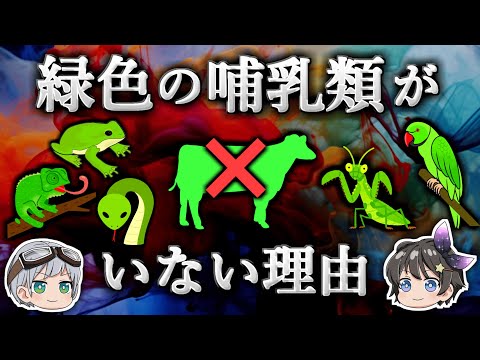 緑色の哺乳類が
いない理由